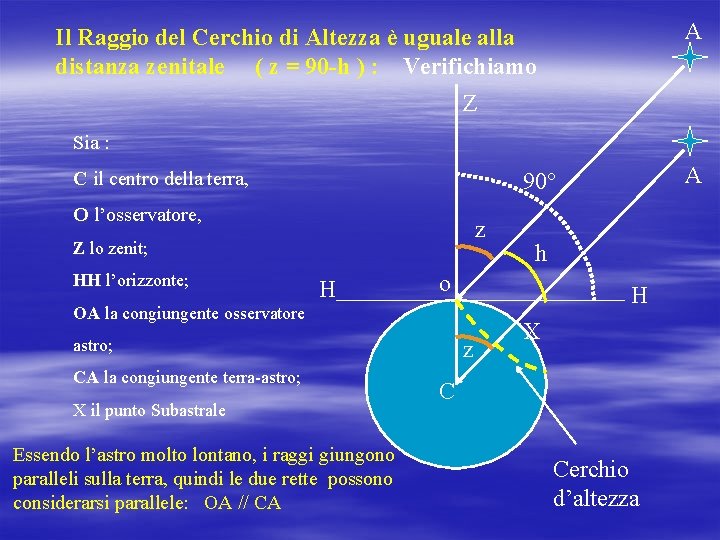 Il Raggio del Cerchio di Altezza è uguale alla distanza zenitale ( z = 90-h ) : Verifichiamo

Sia :

C il centro della terra,

O l'osservatore,

Z lo zenit;

HH l'orizzonte;

OA la congiungente osservatore astro;

CA la congiungente terra-astro;

X il punto Subastrale

Essendo l'astro molto lontano, i raggi giungono paralleli sulla terra, quindi le due rette possono considerarsi parallele: OA // CA

A

Z

A

90°

z

h

H

o

H

X

z

C

Cerchio d'altezza